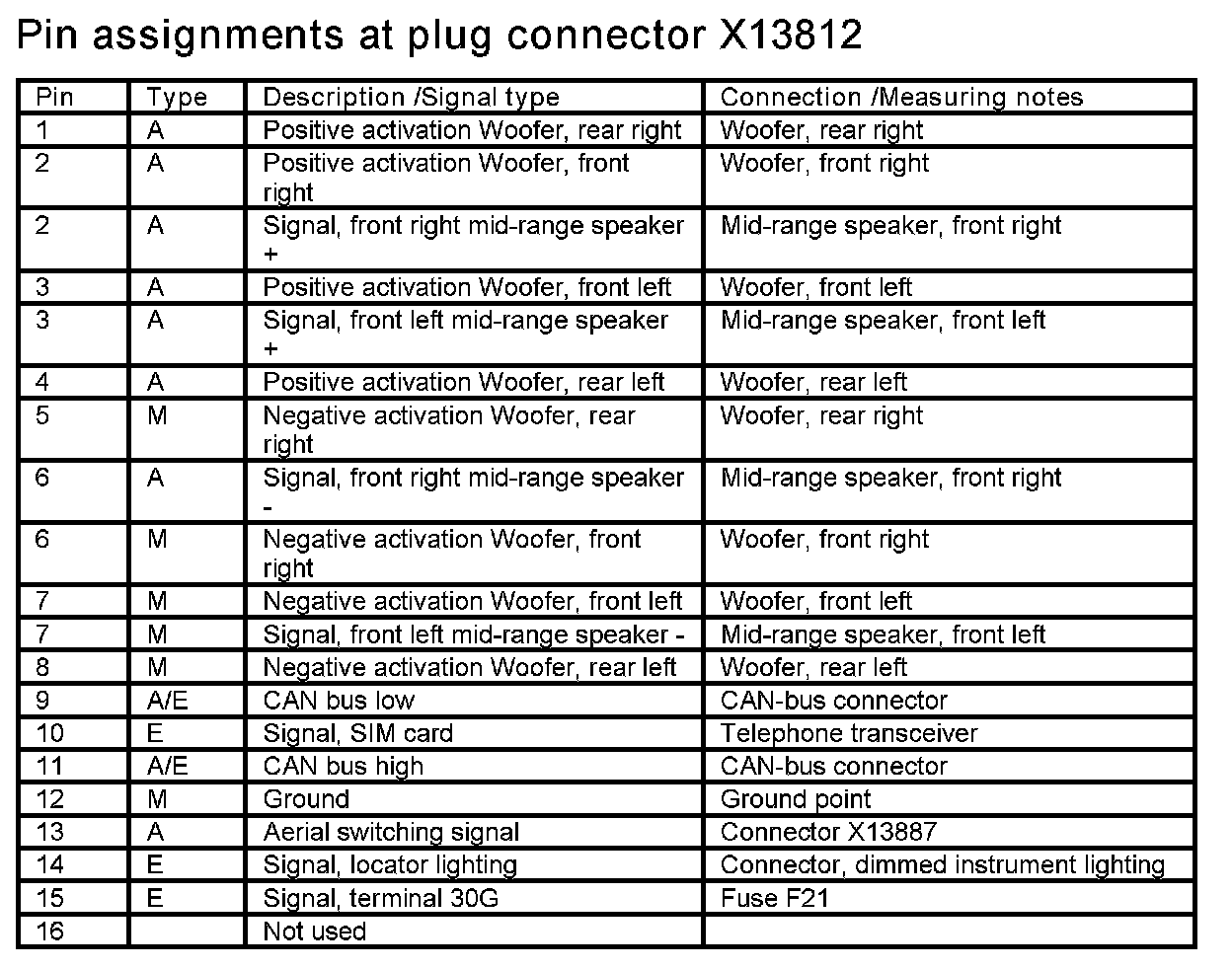 Pin assignments at plug connector X13812

| Pin | Type | Description /Signal type | Connection /Measuring notes |
|---|---|---|---|
| 1 | A | Positive activation Woofer, rear right | Woofer, rear right |
| 2 | A | Positive activation Woofer, front right | Woofer, front right |
| 2 | A | Signal, front right mid-range speaker + | Mid-range speaker, front right |
| 3 | A | Positive activation Woofer, front left | Woofer, front left |
| 3 | A | Signal, front left mid-range speaker + | Mid-range speaker, front left |
| 4 | A | Positive activation Woofer, rear left | Woofer, rear left |
| 5 | M | Negative activation Woofer, rear right | Woofer, rear right |
| 6 | A | Signal, front right mid-range speaker - | Mid-range speaker, front right |
| 6 | M | Negative activation Woofer, front right | Woofer, front right |
| 7 | M | Negative activation Woofer, front left | Woofer, front left |
| 7 | M | Signal, front left mid-range speaker - | Mid-range speaker, front left |
| 8 | M | Negative activation Woofer, rear left | Woofer, rear left |
| 9 | A/E | CAN bus low | CAN-bus connector |
| 10 | E | Signal, SIM card | Telephone transceiver |
| 11 | A/E | CAN bus high | CAN-bus connector |
| 12 | M | Ground | Ground point |
| 13 | A | Aerial switching signal | Connector X13887 |
| 14 | E | Signal, locator lighting | Connector, dimmed instrument lighting |
| 15 | E | Signal, terminal 30G | Fuse F21 |
| 16 | | Not used | |